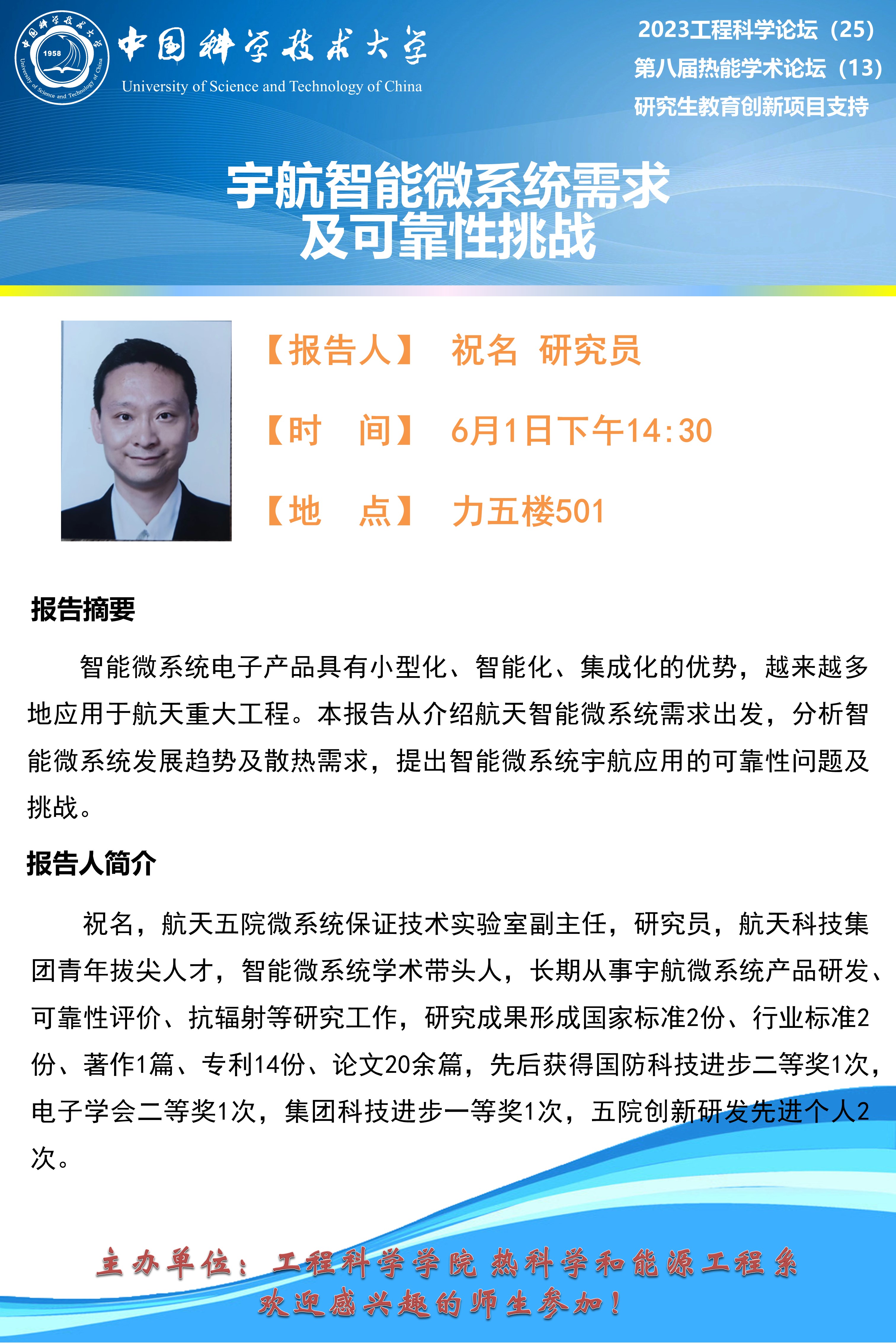 中国科学技术大学
University of Science and Technology of China

2023工程科学论坛（25）
第八届热能学术论坛（13）
研究生教育创新项目支持

宇航智能微系统需求
及可靠性挑战

【报告人】 祝名 研究员
【时 间】 6月1日下午14:30
【地 点】 力五楼501

报告摘要

智能微系统电子产品具有小型化、智能化、集成化的优势，越来越多地应用于航天重大工程。本报告从介绍航天智能微系统需求出发，分析智能微系统发展趋势及散热需求，提出智能微系统宇航应用的可靠性问题及挑战。

报告人简介

祝名，航天五院微系统保证技术实验室副主任，研究员，航天科技集团青年拔尖人才，智能微系统学术带头人，长期从事宇航微系统产品研发、可靠性评价、抗辐射等研究工作，研究成果形成国家标准2份、行业标准2份、著作1篇、专利14份、论文20余篇，先后获得国防科技进步二等奖1次，电子学会二等奖1次，集团科技进步一等奖1次，五院创新研发先进个人2次。

主办单位：工程科学学院 热科学和能源工程系
欢迎感兴趣的师生参加！